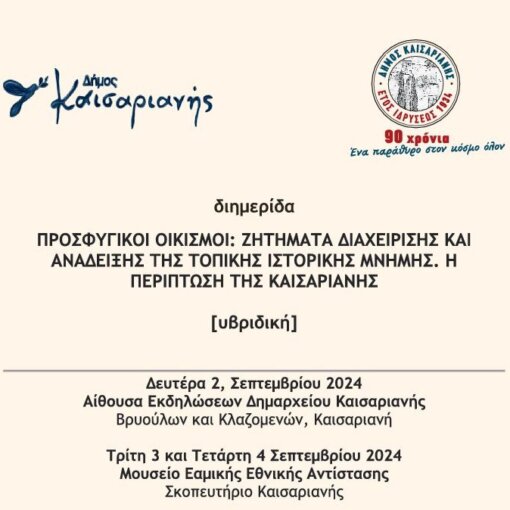 Δήμος Καισαριανής

ΔΗΜΟΣ ΚΑΙΣΑΡΙΑΝΗΣ
ΕΤΟΣ ΙΔΡΥΣΕΩΣ 1934
90 χρόνια
Ένα παράθυρο στον κόσμο όλον

διημερίδα

ΠΡΟΣΦΥΓΙΚΟΙ ΟΙΚΙΣΜΟΙ: ΖΗΤΗΜΑΤΑ ΔΙΑΧΕΙΡΙΣΗΣ ΚΑΙ ΑΝΑΔΕΙΞΗΣ ΤΗΣ ΤΟΠΙΚΗΣ ΙΣΤΟΡΙΚΗΣ ΜΝΗΜΗΣ. Η ΠΕΡΙΠΤΩΣΗ ΤΗΣ ΚΑΙΣΑΡΙΑΝΗΣ

[υβριδική]

Δευτέρα 2, Σεπτεμβρίου 2024
Αίθουσα Εκδηλώσεων Δημαρχείου Καισαριανής
Βρυούλων και Κλαζομενών, Καισαριανή

Τρίτη 3 και Τετάρτη 4 Σεπτεμβρίου 2024
Μουσείο Εαμικής Εθνικής Αντίστασης
Σκοπευτήριο Καισαριανής